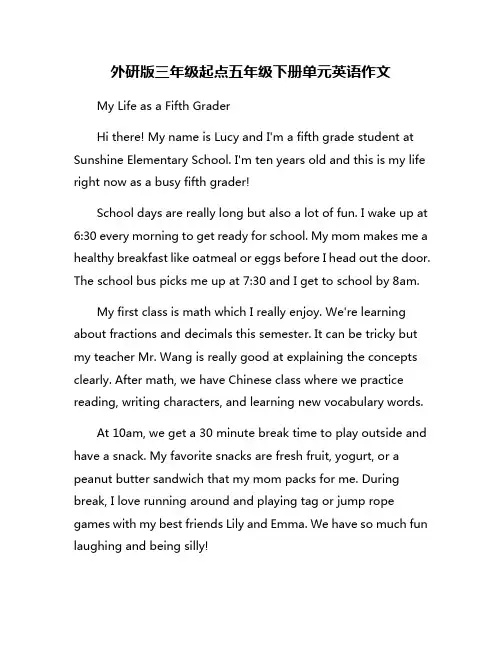 外研版三年级起点五年级下册单元英语作文

My Life as a Fifth Grader

Hi there! My name is Lucy and I'm a fifth grade student at Sunshine Elementary School. I'm ten years old and this is my life right now as a busy fifth grader!

School days are really long but also a lot of fun. I wake up at 6:30 every morning to get ready for school. My mom makes me a healthy breakfast like oatmeal or eggs before I head out the door. The school bus picks me up at 7:30 and I get to school by 8am.

My first class is math which I really enjoy. We're learning about fractions and decimals this semester. It can be tricky but my teacher Mr. Wang is really good at explaining the concepts clearly. After math, we have Chinese class where we practice reading, writing characters, and learning new vocabulary words.

At 10am, we get a 30 minute break time to play outside and have a snack. My favorite snacks are fresh fruit, yogurt, or a peanut butter sandwich that my mom packs for me. During break, I love running around and playing tag or jump rope games with my best friends Lily and Emma. We have so much fun laughing and being silly!